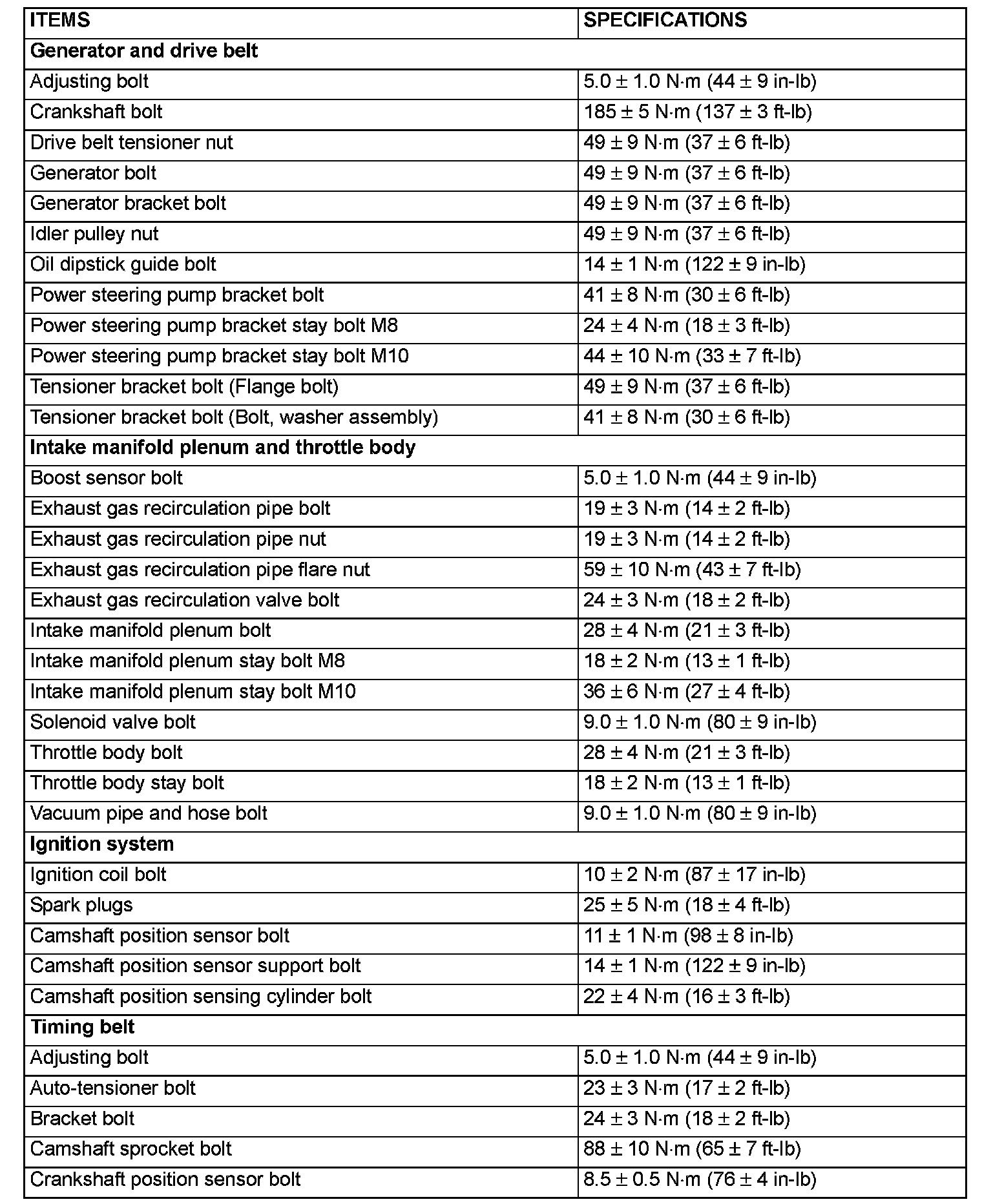 | ITEMS | SPECIFICATIONS |
|---|---|
| **Generator and drive belt** | |
| Adjusting bolt | 5.0 ± 1.0 N·m (44 ± 9 in-lb) |
| Crankshaft bolt | 185 ± 5 N·m (137 ± 3 ft-lb) |
| Drive belt tensioner nut | 49 ± 9 N·m (37 ± 6 ft-lb) |
| Generator bolt | 49 ± 9 N·m (37 ± 6 ft-lb) |
| Generator bracket bolt | 49 ± 9 N·m (37 ± 6 ft-lb) |
| Idler pulley nut | 49 ± 9 N·m (37 ± 6 ft-lb) |
| Oil dipstick guide bolt | 14 ± 1 N·m (122 ± 9 in-lb) |
| Power steering pump bracket bolt | 41 ± 8 N·m (30 ± 6 ft-lb) |
| Power steering pump bracket stay bolt M8 | 24 ± 4 N·m (18 ± 3 ft-lb) |
| Power steering pump bracket stay bolt M10 | 44 ± 10 N·m (33 ± 7 ft-lb) |
| Tensioner bracket bolt (Flange bolt) | 49 ± 9 N·m (37 ± 6 ft-lb) |
| Tensioner bracket bolt (Bolt, washer assembly) | 41 ± 8 N·m (30 ± 6 ft-lb) |
| **Intake manifold plenum and throttle body** | |
| Boost sensor bolt | 5.0 ± 1.0 N·m (44 ± 9 in-lb) |
| Exhaust gas recirculation pipe bolt | 19 ± 3 N·m (14 ± 2 ft-lb) |
| Exhaust gas recirculation pipe nut | 19 ± 3 N·m (14 ± 2 ft-lb) |
| Exhaust gas recirculation pipe flare nut | 59 ± 10 N·m (43 ± 7 ft-lb) |
| Exhaust gas recirculation valve bolt | 24 ± 3 N·m (18 ± 2 ft-lb) |
| Intake manifold plenum bolt | 28 ± 4 N·m (21 ± 3 ft-lb) |
| Intake manifold plenum stay bolt M8 | 18 ± 2 N·m (13 ± 1 ft-lb) |
| Intake manifold plenum stay bolt M10 | 36 ± 6 N·m (27 ± 4 ft-lb) |
| Solenoid valve bolt | 9.0 ± 1.0 N·m (80 ± 9 in-lb) |
| Throttle body bolt | 28 ± 4 N·m (21 ± 3 ft-lb) |
| Throttle body stay bolt | 18 ± 2 N·m (13 ± 1 ft-lb) |
| Vacuum pipe and hose bolt | 9.0 ± 1.0 N·m (80 ± 9 in-lb) |
| **Ignition system** | |
| Ignition coil bolt | 10 ± 2 N·m (87 ± 17 in-lb) |
| Spark plugs | 25 ± 5 N·m (18 ± 4 ft-lb) |
| Camshaft position sensor bolt | 11 ± 1 N·m (98 ± 8 in-lb) |
| Camshaft position sensor support bolt | 14 ± 1 N·m (122 ± 9 in-lb) |
| Camshaft position sensing cylinder bolt | 22 ± 4 N·m (16 ± 3 ft-lb) |
| **Timing belt** | |
| Adjusting bolt | 5.0 ± 1.0 N·m (44 ± 9 in-lb) |
| Auto-tensioner bolt | 23 ± 3 N·m (17 ± 2 ft-lb) |
| Bracket bolt | 24 ± 3 N·m (18 ± 2 ft-lb) |
| Camshaft sprocket bolt | 88 ± 10 N·m (65 ± 7 ft-lb) |
| Crankshaft position sensor bolt | 8.5 ± 0.5 N·m (76 ± 4 in-lb) |